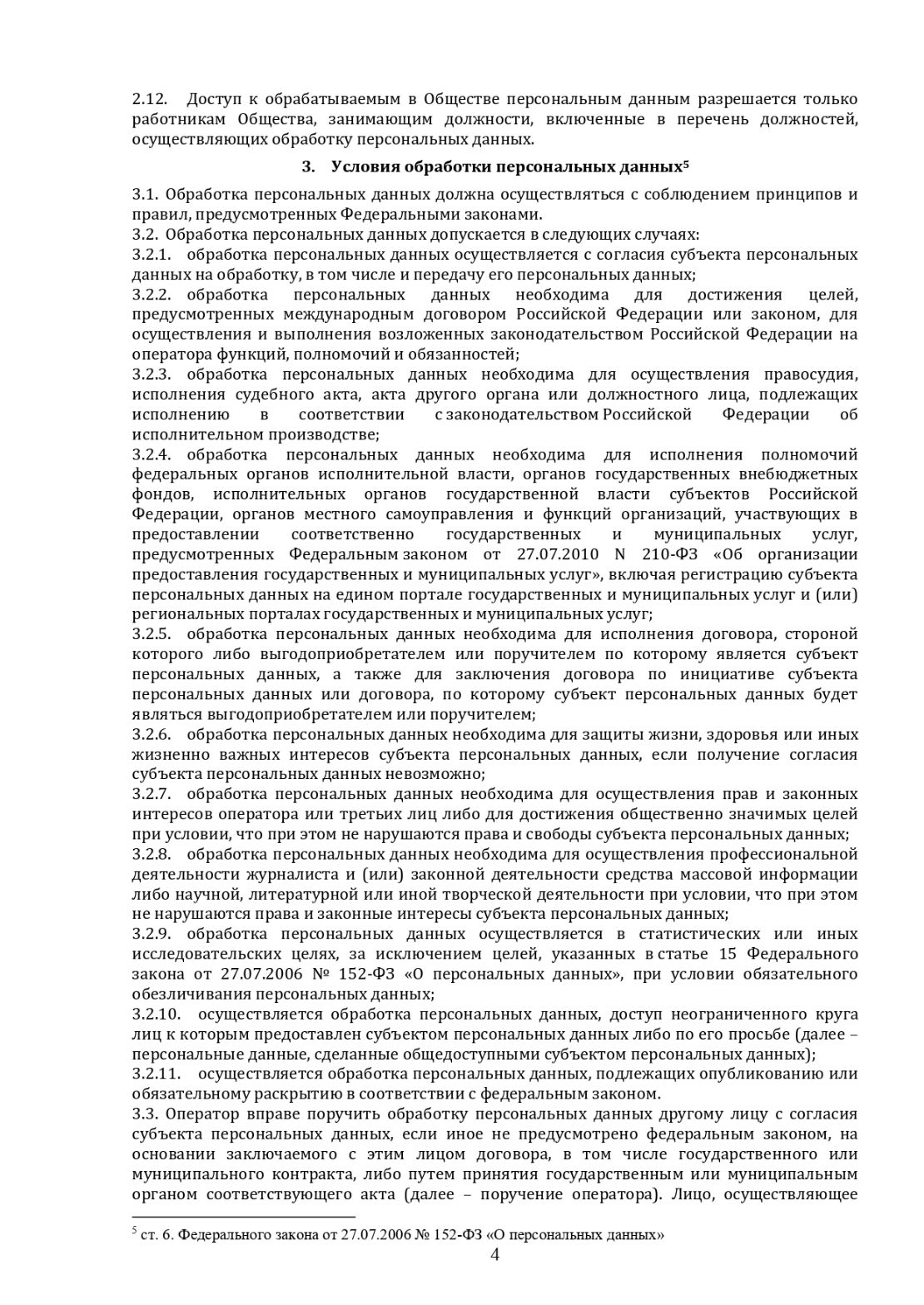 2.12. Доступ к обрабатываемым в Обществе персональным данным разрешается только работникам Общества, занимающим должности, включенные в перечень должностей, осуществляющих обработку персональных данных.

3. Условия обработки персональных данных$^5$

3.1. Обработка персональных данных должна осуществляться с соблюдением принципов и правил, предусмотренных Федеральными законами.
3.2. Обработка персональных данных допускается в следующих случаях:
3.2.1. обработка персональных данных осуществляется с согласия субъекта персональных данных на обработку, в том числе и передачу его персональных данных;
3.2.2. обработка персональных данных необходима для достижения целей, предусмотренных международным договором Российской Федерации или законом, для осуществления и выполнения возложенных законодательством Российской Федерации на оператора функций, полномочий и обязанностей;
3.2.3. обработка персональных данных необходима для осуществления правосудия, исполнения судебного акта, акта другого органа или должностного лица, подлежащих исполнению в соответствии с законодательством Российской Федерации об исполнительном производстве;
3.2.4. обработка персональных данных необходима для исполнения полномочий федеральных органов исполнительной власти, органов государственных внебюджетных фондов, исполнительных органов государственной власти субъектов Российской Федерации, органов местного самоуправления и функций организаций, участвующих в предоставлении соответственно государственных и муниципальных услуг, предусмотренных Федеральным законом от 27.07.2010 N 210-ФЗ «Об организации предоставления государственных и муниципальных услуг», включая регистрацию субъекта персональных данных на едином портале государственных и муниципальных услуг и (или) региональных порталах государственных и муниципальных услуг;
3.2.5. обработка персональных данных необходима для исполнения договора, стороной которого либо выгодоприобретателем или поручителем по которому является субъект персональных данных, а также для заключения договора по инициативе субъекта персональных данных или договора, по которому субъект персональных данных будет являться выгодоприобретателем или поручителем;
3.2.6. обработка персональных данных необходима для защиты жизни, здоровья или иных жизненно важных интересов субъекта персональных данных, если получение согласия субъекта персональных данных невозможно;
3.2.7. обработка персональных данных необходима для осуществления прав и законных интересов оператора или третьих лиц либо для достижения общественно значимых целей при условии, что при этом не нарушаются права и свободы субъекта персональных данных;
3.2.8. обработка персональных данных необходима для осуществления профессиональной деятельности журналиста и (или) законной деятельности средства массовой информации либо научной, литературной или иной творческой деятельности при условии, что при этом не нарушаются права и законные интересы субъекта персональных данных;
3.2.9. обработка персональных данных осуществляется в статистических или иных исследовательских целях, за исключением целей, указанных в статье 15 Федерального закона от 27.07.2006 № 152-ФЗ «О персональных данных», при условии обязательного обезличивания персональных данных;
3.2.10. осуществляется обработка персональных данных, доступ неограниченного круга лиц к которым предоставлен субъектом персональных данных либо по его просьбе (далее – персональные данные, сделанные общедоступными субъектом персональных данных);
3.2.11. осуществляется обработка персональных данных, подлежащих опубликованию или обязательному раскрытию в соответствии с федеральным законом.
3.3. Оператор вправе поручить обработку персональных данных другому лицу с согласия субъекта персональных данных, если иное не предусмотрено федеральным законом, на основании заключаемого с этим лицом договора, в том числе государственного или муниципального контракта, либо путем принятия государственным или муниципальным органом соответствующего акта (далее – поручение оператора). Лицо, осуществляющее

$^5$ ст. 6. Федерального закона от 27.07.2006 № 152-ФЗ «О персональных данных»
4